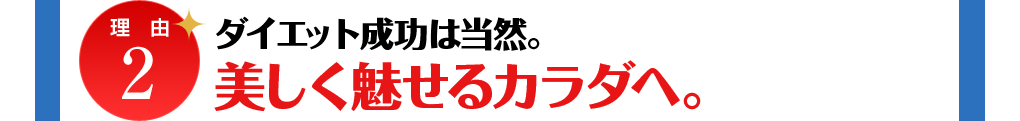 理由
2
ダイエット成功は当然。
美しく魅せるカラダへ。